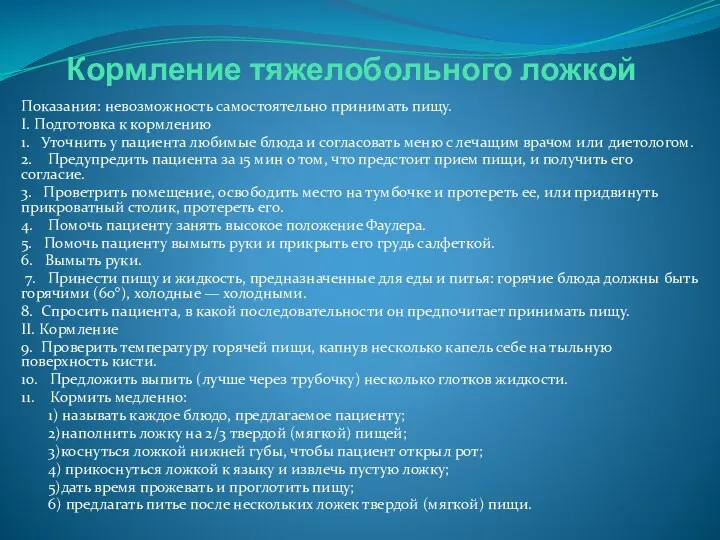 Кормление тяжелобольного ложкой

Показания: невозможность самостоятельно принимать пищу.

I. Подготовка к кормлению

1. Уточнить у пациента любимые блюда и согласовать меню с лечащим врачом или диетологом.

2. Предупредить пациента за 15 мин о том, что предстоит прием пищи, и получить его согласие.

3. Проветрить помещение, освободить место на тумбочке и протереть ее, или придвинуть прикроватный столик, протереть его.

4. Помочь пациенту занять высокое положение Фаулера.

5. Помочь пациенту вымыть руки и прикрыть его грудь салфеткой.

6. Вымыть руки.

7. Принести пищу и жидкость, предназначенные для еды и питья: горячие блюда должны быть горячими (60°), холодные — холодными.

8. Спросить пациента, в какой последовательности он предпочитает принимать пищу.

II. Кормление

9. Проверить температуру горячей пищи, капнув несколько капель себе на тыльную поверхность кисти.

10. Предложить выпить (лучше через трубочку) несколько глотков жидкости.

11. Кормить медленно:

1) называть каждое блюдо, предлагаемое пациенту;

2)наполнить ложку на 2/3 твердой (мягкой) пищей;

3)коснуться ложкой нижней губы, чтобы пациент открыл рот;

4) прикоснуться ложкой к языку и извлечь пустую ложку;

5)дать время прожевать и проглотить пищу;

6) предлагать питье после нескольких ложек твердой (мягкой) пищи.